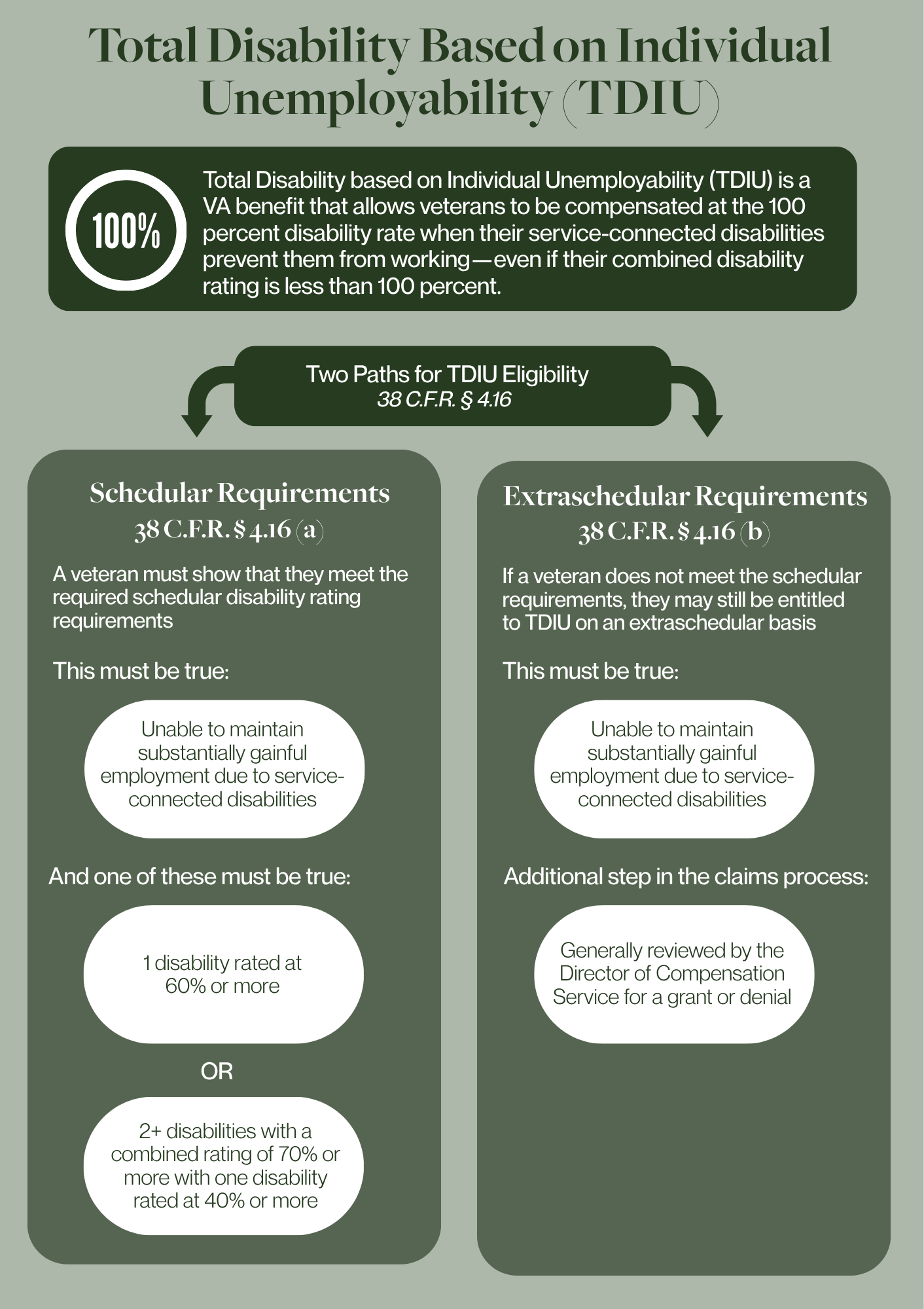 Total Disability Based on Individual Unemployability (TDIU)

100%

Total Disability based on Individual Unemployability (TDIU) is a VA benefit that allows veterans to be compensated at the 100 percent disability rate when their service-connected disabilities prevent them from working—even if their combined disability rating is less than 100 percent.

Two Paths for TDIU Eligibility
38 C.F.R. § 4.16

Schedular Requirements
38 C.F.R. § 4.16 (a)

A veteran must show that they meet the required schedular disability rating requirements

This must be true:

Unable to maintain substantially gainful employment due to service-connected disabilities

And one of these must be true:

1 disability rated at 60% or more

OR

2+ disabilities with a combined rating of 70% or more with one disability rated at 40% or more

Extraschedular Requirements
38 C.F.R. § 4.16 (b)

If a veteran does not meet the schedular requirements, they may still be entitled to TDIU on an extraschedular basis

This must be true:

Unable to maintain substantially gainful employment due to service-connected disabilities

Additional step in the claims process:

Generally reviewed by the Director of Compensation Service for a grant or denial